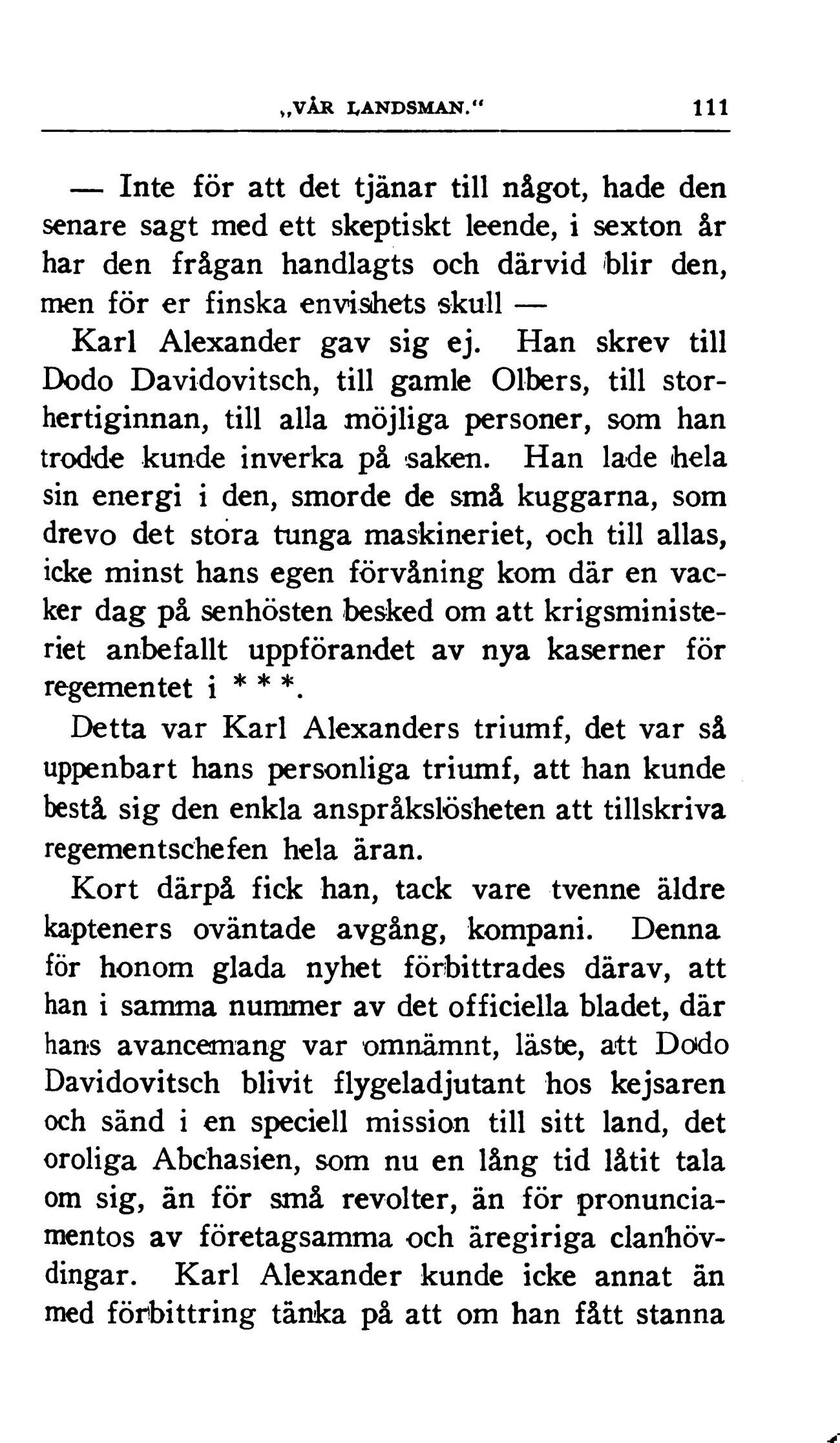 „VÅR LANDSMAN.“ 111

— Inte för att det tjänar till något, hade den senare sagt med ett skeptiskt leende, i sexton år har den frågan handlagts och därvid blir den, men för er finska envishets skull —

Karl Alexander gav sig ej. Han skrev till Dodo Davidovitsch, till gamle Olbers, till storhertiginnan, till alla möjliga personer, som han trodde kunde inverka på saken. Han lade hela sin energi i den, smorde de små kuggarna, som drevo det stora tunga maskineriet, och till allas, icke minst hans egen förvåning kom där en vacker dag på senhösten besked om att krigsministeriet anbefallt uppförandet av nya kaserner för regementet i * * *.

Detta var Karl Alexanders triumf, det var så uppenbart hans personliga triumf, att han kunde bestå sig den enkla anspråkslösheten att tillskriva regementschefen hela äran.

Kort därpå fick han, tack vare tvenne äldre kapteners oväntade avgång, kompani. Denna för honom glada nyhet förbittrades därav, att han i samma nummer av det officiella bladet, där hans avancemang var omnämnt, läste, att Dodo Davidovitsch blivit flygeladjutant hos kejsaren och sänd i en speciell mission till sitt land, det oroliga Abchasien, som nu en lång tid låtit tala om sig, än för små revolter, än för pronunciamentos av företagsamma och äregiriga clanhövdingar. Karl Alexander kunde icke annat än med förbittring tänka på att om han fått stanna